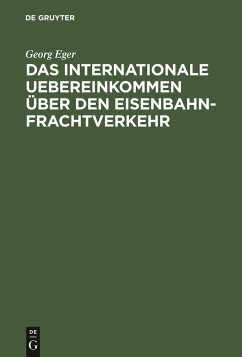 DE GRUYTER

Georg Eger

DAS INTERNATIONALE UEBEREINKOMMEN ÜBER DEN EISENBAHN-FRACHTVERKEHR

DE G